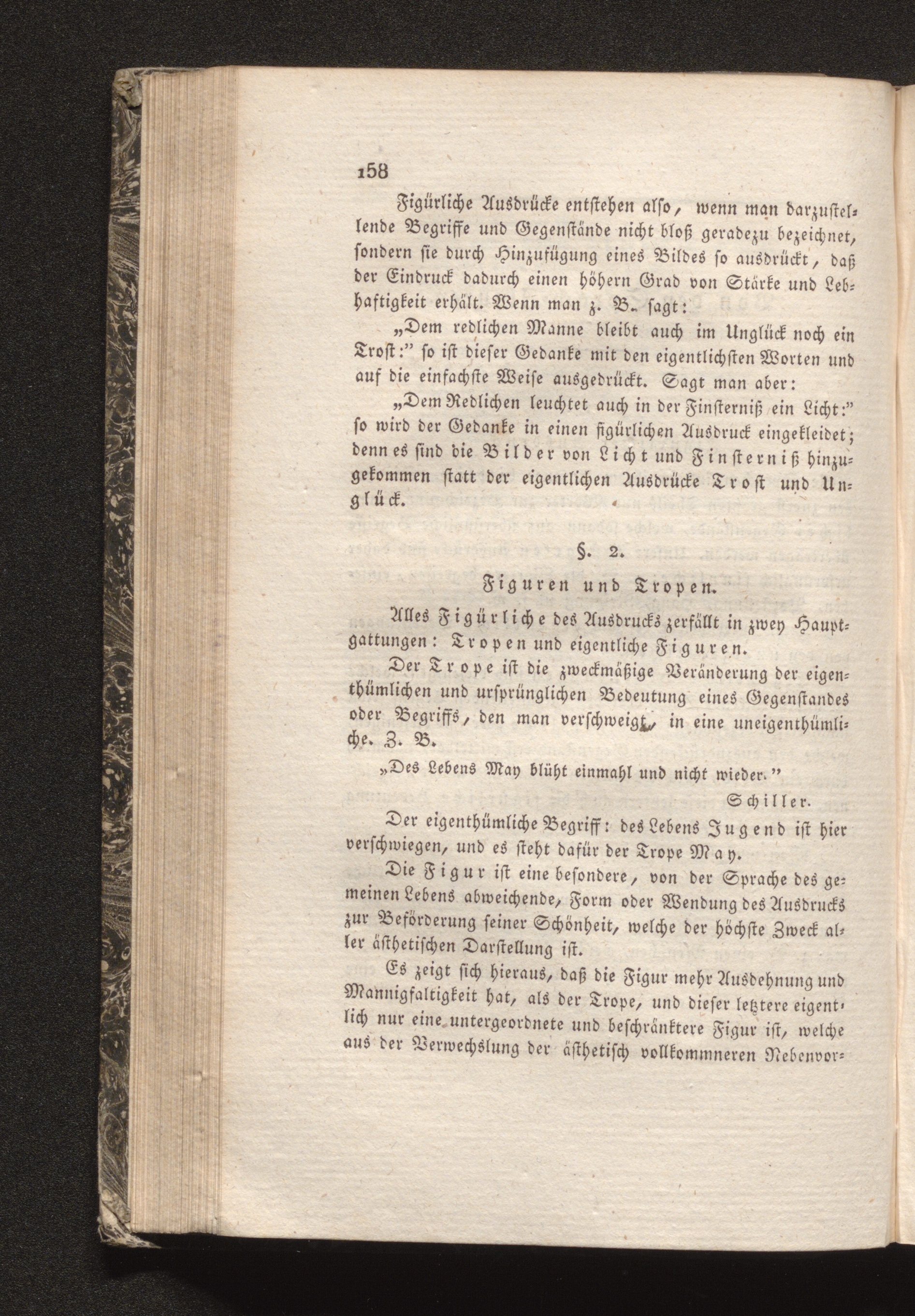 158

Figürliche Ausdrücke entstehen also, wenn man darzustellende Begriffe und Gegenstände nicht bloß geradezu bezeichnet, sondern sie durch Hinzufügung eines Bildes so ausdrückt, daß der Eindruck dadurch einen höhern Grad von Stärke und Lebhaftigkeit erhält. Wenn man z. B. sagt:

„Dem redlichen Manne bleibt auch im Unglück noch ein Trost:" so ist dieser Gedanke mit den eigentlichsten Worten und auf die einfachste Weise ausgedrückt. Sagt man aber:

„Dem Redlichen leuchtet auch in der Finsterniß ein Licht:" so wird der Gedanke in einen figürlichen Ausdruck eingekleidet; denn es sind die Bilder von Licht und Finsterniß hinzugekommen statt der eigentlichen Ausdrücke Trost und Unglück.

§. 2.

Figuren und Tropen.

Alles Figürliche des Ausdrucks zerfällt in zwey Hauptgattungen: Tropen und eigentliche Figuren.

Der Trope ist die zweckmäßige Veränderung der eigenthümlichen und ursprünglichen Bedeutung eines Gegenstandes oder Begriffs, den man verschweigt, in eine uneigenthümliche. Z. B.

„Des Lebens May blüht einmahl und nicht wieder."

Schiller.

Der eigenthümliche Begriff: des Lebens Jugend ist hier verschwiegen, und es steht dafür der Trope May.

Die Figur ist eine besondere, von der Sprache des gemeinen Lebens abweichende, Form oder Wendung des Ausdrucks zur Beförderung seiner Schönheit, welche der höchste Zweck aller ästhetischen Darstellung ist.

Es zeigt sich hieraus, daß die Figur mehr Ausdehnung und Mannigfaltigkeit hat, als der Trope, und dieser letztere eigentlich nur eine untergeordnete und beschränktere Figur ist, welche aus der Verwechslung der ästhetisch vollkommneren Nebenvor-